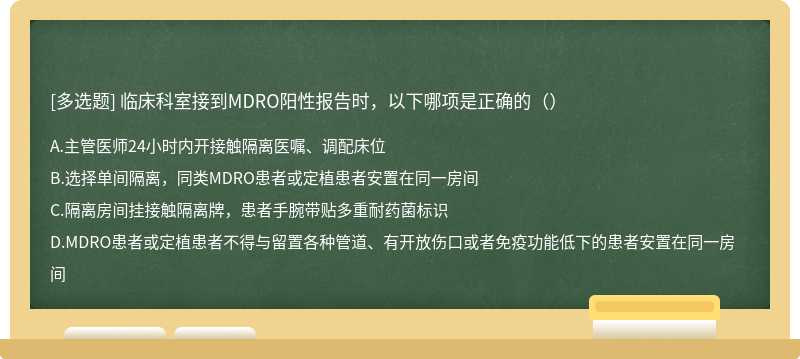 [多选题] 临床科室接到MDRO阳性报告时，以下哪项是正确的（）

A.主管医师24小时内开接触隔离医嘱、调配床位

B.选择单间隔离，同类MDRO患者或定植患者安置在同一房间

C.隔离房间挂接触隔离牌，患者手腕带贴多重耐药菌标识

D.MDRO患者或定植患者不得与留置各种管道、有开放伤口或者免疫功能低下的患者安置在同一房间